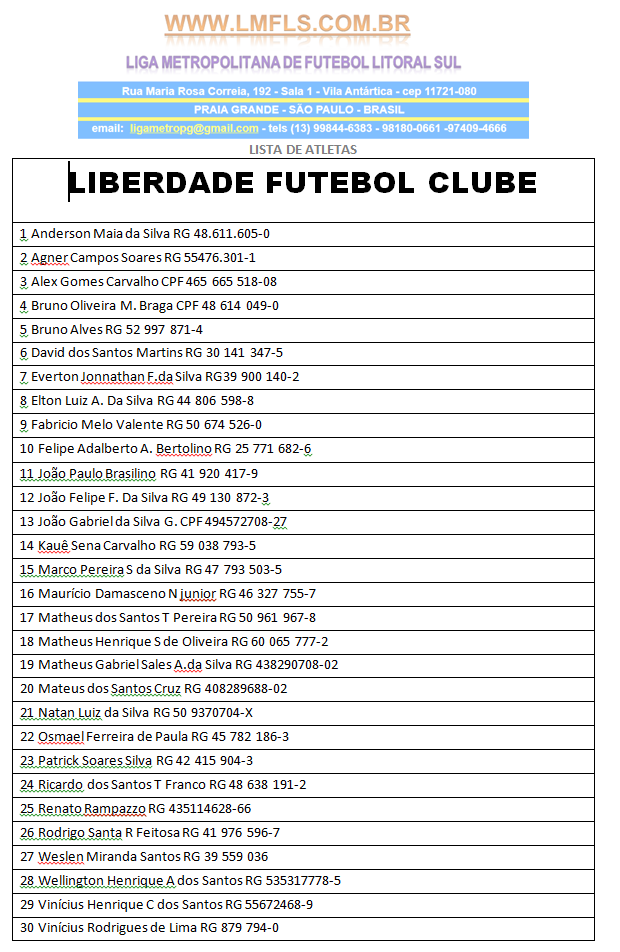 WWW.LMFLS.COM.BR

LIGA METROPOLITANA DE FUTEBOL LITORAL SUL

Rua Maria Rosa Correia, 192 - Sala 1 - Vila Antártica - cep 11721-080

PRAIA GRANDE - SÃO PAULO - BRASIL

email: ligametropg@gmail.com - tels (13) 99844-6383 - 98180-0661 -97409-4666

LISTA DE ATLETAS

| LIBERDADE FUTEBOL CLUBE |
|---|
| 1 Anderson Maia da Silva RG 48.611.605-0 |
| 2 Agner Campos Soares RG 55476.301-1 |
| 3 Alex Gomes Carvalho CPF 465 665 518-08 |
| 4 Bruno Oliveira M. Braga CPF 48 614 049-0 |
| 5 Bruno Alves RG 52 997 871-4 |
| 6 David dos Santos Martins RG 30 141 347-5 |
| 7 Everton Jonnathan F.da Silva RG39 900 140-2 |
| 8 Elton Luiz A. Da Silva RG 44 806 598-8 |
| 9 Fabricio Melo Valente RG 50 674 526-0 |
| 10 Felipe Adalberto A. Bertolino RG 25 771 682-6 |
| 11 João Paulo Brasilino RG 41 920 417-9 |
| 12 João Felipe F. Da Silva RG 49 130 872-3 |
| 13 João Gabriel da Silva G. CPF 494572708-27 |
| 14 Kauê Sena Carvalho RG 59 038 793-5 |
| 15 Marco Pereira S da Silva RG 47 793 503-5 |
| 16 Maurício Damasceno N junior RG 46 327 755-7 |
| 17 Matheus dos Santos T Pereira RG 50 961 967-8 |
| 18 Matheus Henrique S de Oliveira RG 60 065 777-2 |
| 19 Matheus Gabriel Sales A.da Silva RG 438290708-02 |
| 20 Mateus dos Santos Cruz RG 408289688-02 |
| 21 Natan Luiz da Silva RG 50 9370704-X |
| 22 Osmael Ferreira de Paula RG 45 782 186-3 |
| 23 Patrick Soares Silva RG 42 415 904-3 |
| 24 Ricardo dos Santos T Franco RG 48 638 191-2 |
| 25 Renato Rampazzo RG 435114628-66 |
| 26 Rodrigo Santa R Feitosa RG 41 976 596-7 |
| 27 Weslen Miranda Santos RG 39 559 036 |
| 28 Wellington Henrique A dos Santos RG 535317778-5 |
| 29 Vinícius Henrique C dos Santos RG 55672468-9 |
| 30 Vinícius Rodrigues de Lima RG 879 794-0 |